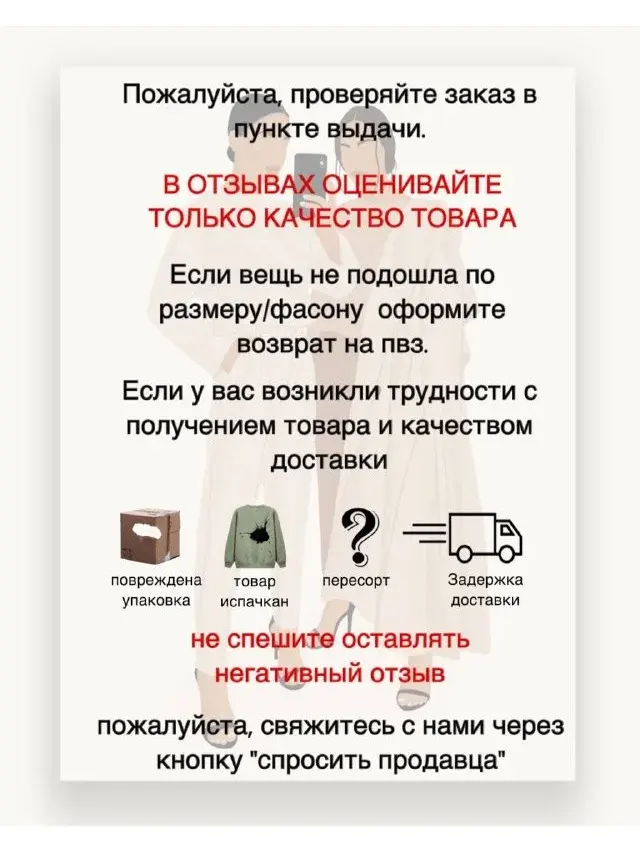 Пожалуйста, проверяйте заказ в пункте выдачи.

В ОТЗЫВАХ ОЦЕНИВАЙТЕ ТОЛЬКО КАЧЕСТВО ТОВАРА

Если вещь не подошла по размеру/фасону оформите возврат на пвз.

Если у вас возникли трудности с получением товара и качеством доставки

повреждена упаковка

товар испачкан

пересорт

Задержка доставки

не спешите оставлять негативный отзыв

пожалуйста, свяжитесь с нами через кнопку "спросить продавца"